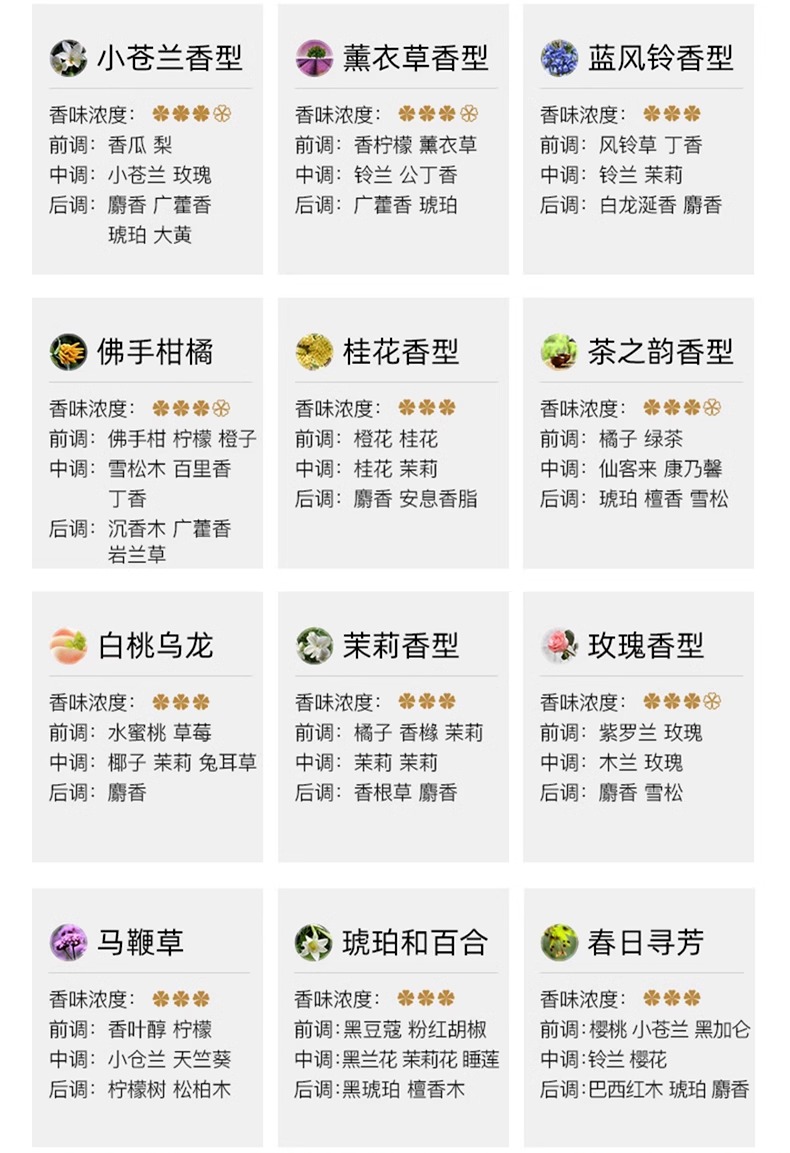 小苍兰香型

香味浓度：

前调：香瓜 梨

中调：小苍兰 玫瑰

后调：麝香 广藿香
琥珀 大黄

薰衣草香型

香味浓度：

前调：香柠檬 薰衣草

中调：铃兰 公丁香

后调：广藿香 琥珀

蓝风铃香型

香味浓度：

前调：风铃草 丁香

中调：铃兰 茉莉

后调：白龙涎香 麝香

佛手柑橘

香味浓度：

前调：佛手柑 柠檬 橙子

中调：雪松木 百里香
丁香

后调：沉香木 广藿香
岩兰草

桂花香型

香味浓度：

前调：橙花 桂花

中调：桂花 茉莉

后调：麝香 安息香脂

茶之韵香型

香味浓度：

前调：橘子 绿茶

中调：仙客来 康乃馨

后调：琥珀 檀香 雪松

白桃乌龙

香味浓度：

前调：水蜜桃 草莓

中调：椰子 茉莉 兔耳草

后调：麝香

茉莉香型

香味浓度：

前调：橘子 香橼 茉莉

中调：茉莉 茉莉

后调：香根草 麝香

玫瑰香型

香味浓度：

前调：紫罗兰 玫瑰

中调：木兰 玫瑰

后调：麝香 雪松

马鞭草

香味浓度：

前调：香叶醇 柠檬

中调：小仓兰 天竺葵

后调：柠檬树 松柏木

琥珀和百合

香味浓度：

前调：黑豆蔻 粉红胡椒

中调：黑兰花 茉莉花 睡莲

后调：黑琥珀 檀香木

春日寻芳

香味浓度：

前调：樱桃 小苍兰 黑加仑

中调：铃兰 樱花

后调：巴西红木 琥珀 麝香